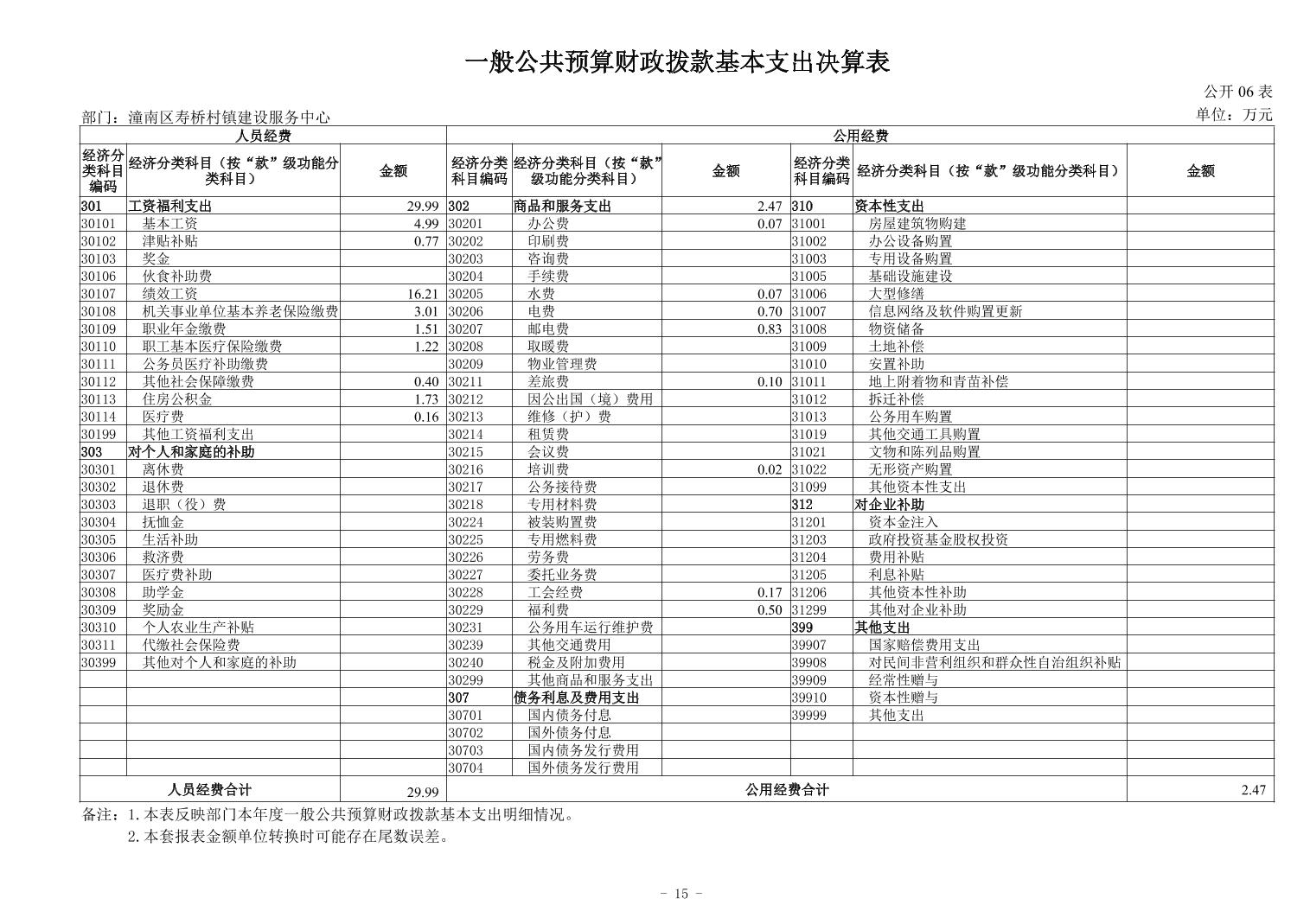 一般公共预算财政拨款基本支出决算表

公开 06 表

部门：潼南区寿桥村镇建设服务中心

单位：万元

| 人员经费 | | | 公用经费 | | | | | |
|---|---|---|---|---|---|---|---|---|
| 经济分类科目编码 | 经济分类科目（按“款”级功能分类科目） | 金额 | 经济分类科目编码 | 经济分类科目（按“款”级功能分类科目） | 金额 | 经济分类科目编码 | 经济分类科目（按“款”级功能分类科目） | 金额 |
| 301 | 工资福利支出 | 29.99 | 302 | 商品和服务支出 | 2.47 | 310 | 资本性支出 | |
| 30101 | 基本工资 | 4.99 | 30201 | 办公费 | 0.07 | 31001 | 房屋建筑物购建 | |
| 30102 | 津贴补贴 | 0.77 | 30202 | 印刷费 | | 31002 | 办公设备购置 | |
| 30103 | 奖金 | | 30203 | 咨询费 | | 31003 | 专用设备购置 | |
| 30106 | 伙食补助费 | | 30204 | 手续费 | | 31005 | 基础设施建设 | |
| 30107 | 绩效工资 | 16.21 | 30205 | 水费 | 0.07 | 31006 | 大型修缮 | |
| 30108 | 机关事业单位基本养老保险缴费 | 3.01 | 30206 | 电费 | 0.70 | 31007 | 信息网络及软件购置更新 | |
| 30109 | 职业年金缴费 | 1.51 | 30207 | 邮电费 | 0.83 | 31008 | 物资储备 | |
| 30110 | 职工基本医疗保险缴费 | 1.22 | 30208 | 取暖费 | | 31009 | 土地补偿 | |
| 30111 | 公务员医疗补助缴费 | | 30209 | 物业管理费 | | 31010 | 安置补助 | |
| 30112 | 其他社会保障缴费 | 0.40 | 30211 | 差旅费 | 0.10 | 31011 | 地上附着物和青苗补偿 | |
| 30113 | 住房公积金 | 1.73 | 30212 | 因公出国（境）费用 | | 31012 | 拆迁补偿 | |
| 30114 | 医疗费 | 0.16 | 30213 | 维修（护）费 | | 31013 | 公务用车购置 | |
| 30199 | 其他工资福利支出 | | 30214 | 租赁费 | | 31019 | 其他交通工具购置 | |
| 303 | 对个人和家庭的补助 | | 30215 | 会议费 | | 31021 | 文物和陈列品购置 | |
| 30301 | 离休费 | | 30216 | 培训费 | 0.02 | 31022 | 无形资产购置 | |
| 30302 | 退休费 | | 30217 | 公务接待费 | | 31099 | 其他资本性支出 | |
| 30303 | 退职（役）费 | | 30218 | 专用材料费 | | 312 | 对企业补助 | |
| 30304 | 抚恤金 | | 30224 | 被装购置费 | | 31201 | 资本金注入 | |
| 30305 | 生活补助 | | 30225 | 专用燃料费 | | 31203 | 政府投资基金股权投资 | |
| 30306 | 救济费 | | 30226 | 劳务费 | | 31204 | 费用补贴 | |
| 30307 | 医疗费补助 | | 30227 | 委托业务费 | | 31205 | 利息补贴 | |
| 30308 | 助学金 | | 30228 | 工会经费 | 0.17 | 31206 | 其他资本性补助 | |
| 30309 | 奖励金 | | 30229 | 福利费 | 0.50 | 31299 | 其他对企业补助 | |
| 30310 | 个人农业生产补贴 | | 30231 | 公务用车运行维护费 | | 399 | 其他支出 | |
| 30311 | 代缴社会保险费 | | 30239 | 其他交通费用 | | 39907 | 国家赔偿费用支出 | |
| 30399 | 其他对个人和家庭的补助 | | 30240 | 税金及附加费用 | | 39908 | 对民间非营利组织和群众性自治组织补贴 | |
| | | | 30299 | 其他商品和服务支出 | | 39909 | 经常性赠与 | |
| | | | 307 | 债务利息及费用支出 | | 39910 | 资本性赠与 | |
| | | | 30701 | 国内债务付息 | | 39999 | 其他支出 | |
| | | | 30702 | 国外债务付息 | | | | |
| | | | 30703 | 国内债务发行费用 | | | | |
| | | | 30704 | 国外债务发行费用 | | | | |
| 人员经费合计 | | 29.99 | 公用经费合计 | | | | | 2.47 |

备注：1.本表反映部门本年度一般公共预算财政拨款基本支出明细情况。
2.本套报表金额单位转换时可能存在尾数误差。

- 15 -